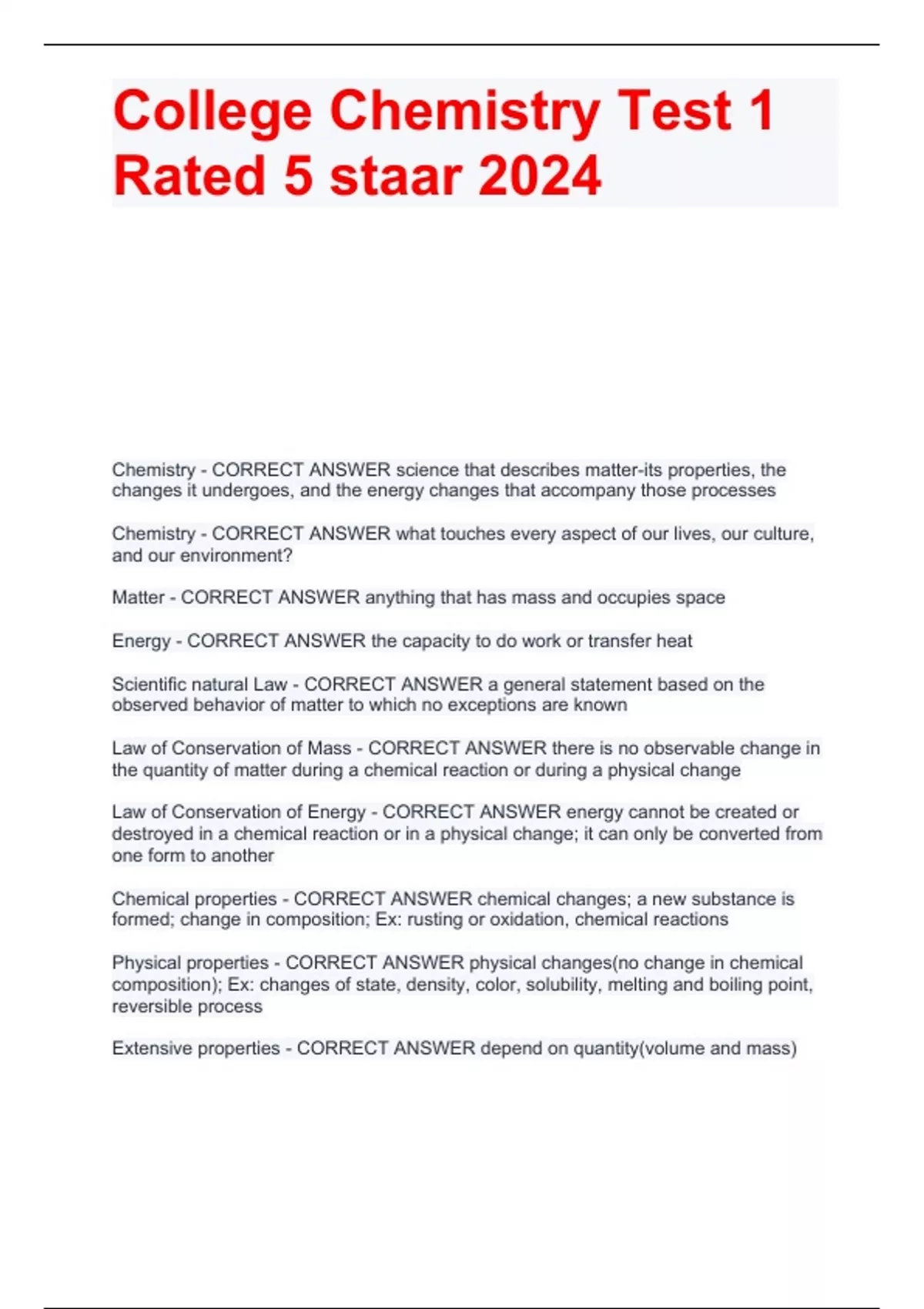 College Chemistry Test 1 Rated 5 staar 2024

Chemistry - CORRECT ANSWER science that describes matter-its properties, the changes it undergoes, and the energy changes that accompany those processes

Chemistry - CORRECT ANSWER what touches every aspect of our lives, our culture, and our environment?

Matter - CORRECT ANSWER anything that has mass and occupies space

Energy - CORRECT ANSWER the capacity to do work or transfer heat

Scientific natural Law - CORRECT ANSWER a general statement based on the observed behavior of matter to which no exceptions are known

Law of Conservation of Mass - CORRECT ANSWER there is no observable change in the quantity of matter during a chemical reaction or during a physical change

Law of Conservation of Energy - CORRECT ANSWER energy cannot be created or destroyed in a chemical reaction or in a physical change; it can only be converted from one form to another

Chemical properties - CORRECT ANSWER chemical changes; a new substance is formed; change in composition; Ex: rusting or oxidation, chemical reactions

Physical properties - CORRECT ANSWER physical changes(no change in chemical composition); Ex: changes of state, density, color, solubility, melting and boiling point, reversible process

Extensive properties - CORRECT ANSWER depend on quantity(volume and mass)